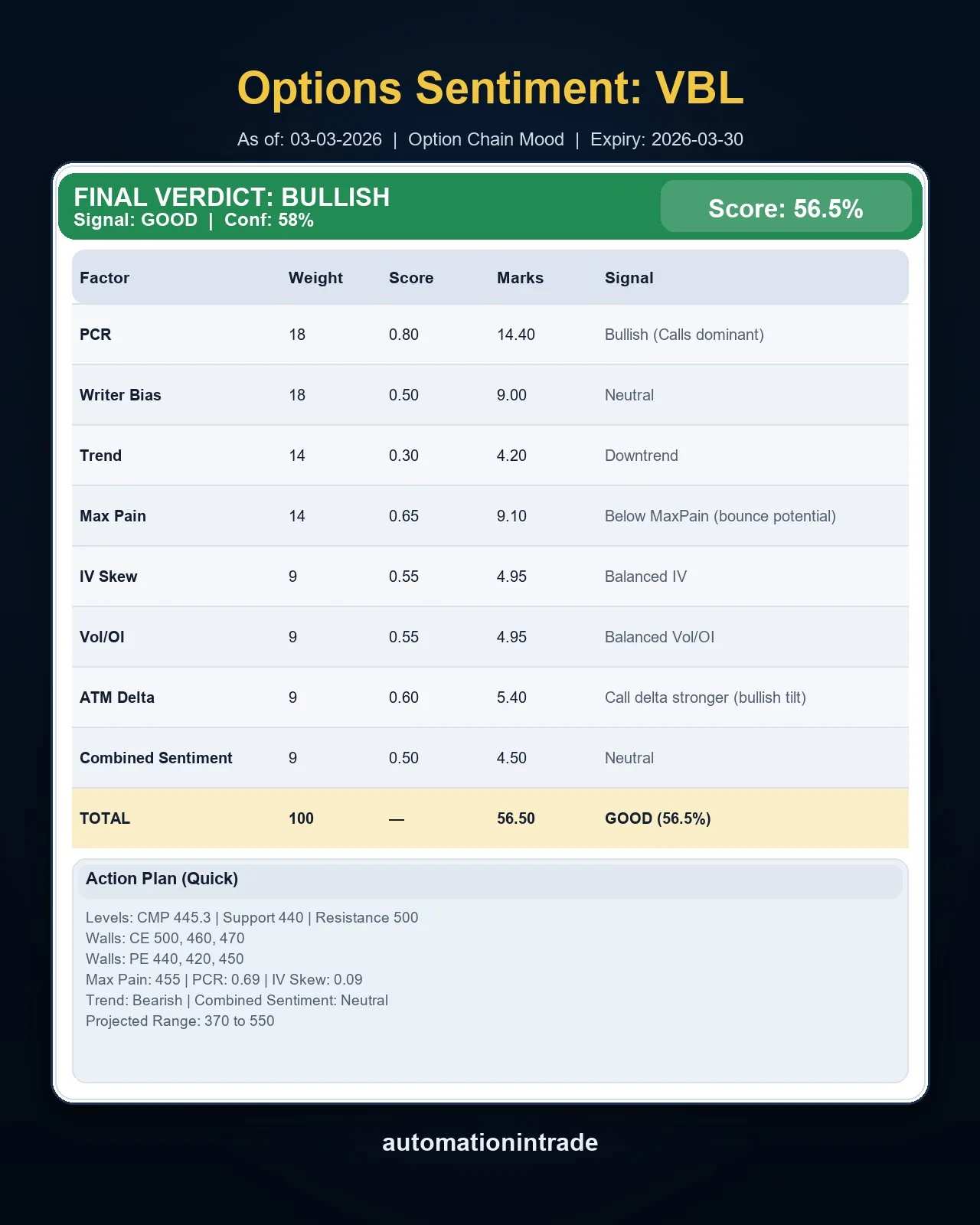 Options Sentiment: VBL

As of: 03-03-2026 | Option Chain Mood | Expiry: 2026-03-30

FINAL VERDICT: BULLISH
Signal: GOOD | Conf: 58%

Score: 56.5%

| Factor | Weight | Score | Marks | Signal |
|---|---|---|---|---|
| PCR | 18 | 0.80 | 14.40 | Bullish (Calls dominant) |
| Writer Bias | 18 | 0.50 | 9.00 | Neutral |
| Trend | 14 | 0.30 | 4.20 | Downtrend |
| Max Pain | 14 | 0.65 | 9.10 | Below MaxPain (bounce potential) |
| IV Skew | 9 | 0.55 | 4.95 | Balanced IV |
| Vol/OI | 9 | 0.55 | 4.95 | Balanced Vol/OI |
| ATM Delta | 9 | 0.60 | 5.40 | Call delta stronger (bullish tilt) |
| Combined Sentiment | 9 | 0.50 | 4.50 | Neutral |
| TOTAL | 100 | — | 56.50 | GOOD (56.5%) |

Action Plan (Quick)

Levels: CMP 445.3 | Support 440 | Resistance 500
Walls: CE 500, 460, 470
Walls: PE 440, 420, 450
Max Pain: 455 | PCR: 0.69 | IV Skew: 0.09
Trend: Bearish | Combined Sentiment: Neutral
Projected Range: 370 to 550

automationintrade